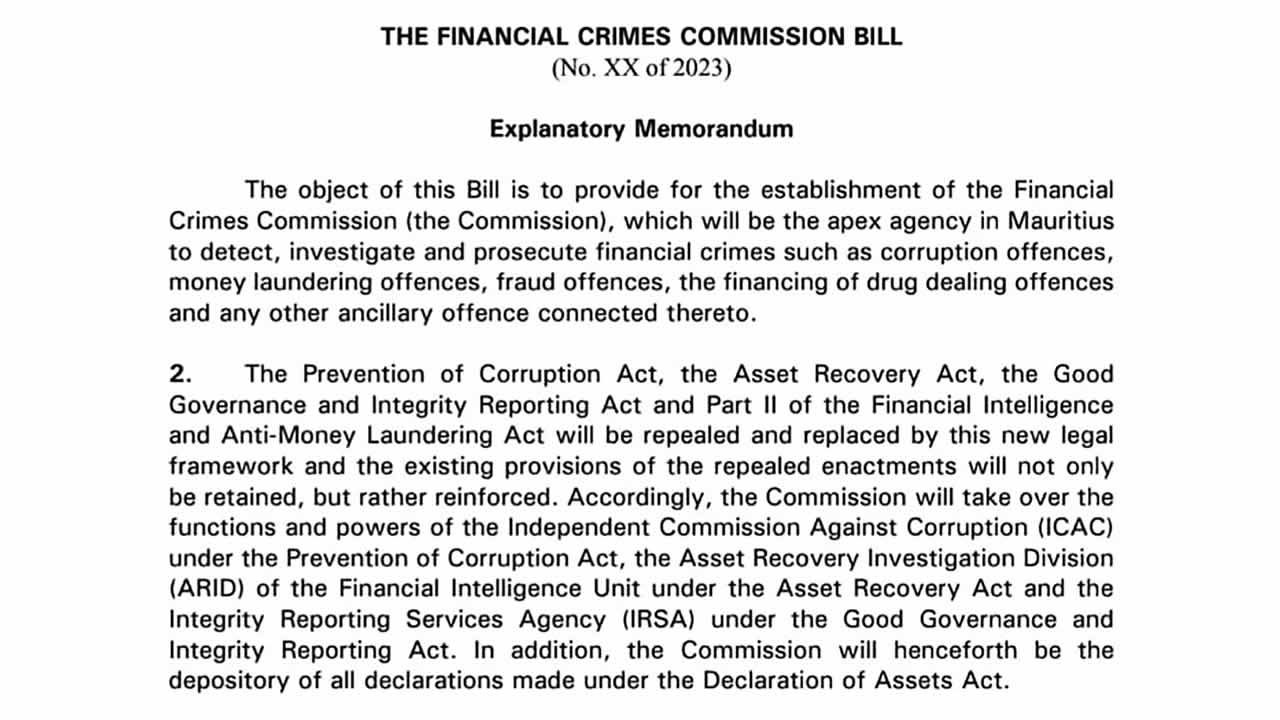 THE FINANCIAL CRIMES COMMISSION BILL
(No. XX of 2023)

Explanatory Memorandum

The object of this Bill is to provide for the establishment of the Financial Crimes Commission (the Commission), which will be the apex agency in Mauritius to detect, investigate and prosecute financial crimes such as corruption offences, money laundering offences, fraud offences, the financing of drug dealing offences and any other ancillary offence connected thereto.

2. The Prevention of Corruption Act, the Asset Recovery Act, the Good Governance and Integrity Reporting Act and Part II of the Financial Intelligence and Anti-Money Laundering Act will be repealed and replaced by this new legal framework and the existing provisions of the repealed enactments will not only be retained, but rather reinforced. Accordingly, the Commission will take over the functions and powers of the Independent Commission Against Corruption (ICAC) under the Prevention of Corruption Act, the Asset Recovery Investigation Division (ARID) of the Financial Intelligence Unit under the Asset Recovery Act and the Integrity Reporting Services Agency (IRSA) under the Good Governance and Integrity Reporting Act. In addition, the Commission will henceforth be the depository of all declarations made under the Declaration of Assets Act.